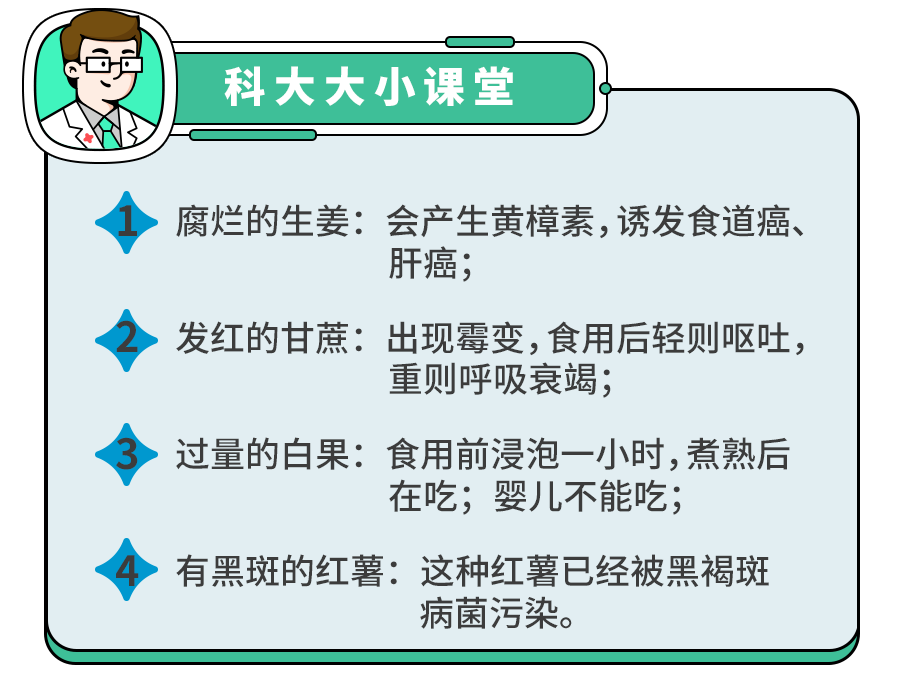 科大大小课堂

1 腐烂的生姜：会产生黄樟素，诱发食道癌、肝癌；

2 发红的甘蔗：出现霉变，食用后轻则呕吐，重则呼吸衰竭；

3 过量的白果：食用前浸泡一小时，煮熟后在吃；婴儿不能吃；

4 有黑斑的红薯：这种红薯已经被黑褐斑病菌污染。